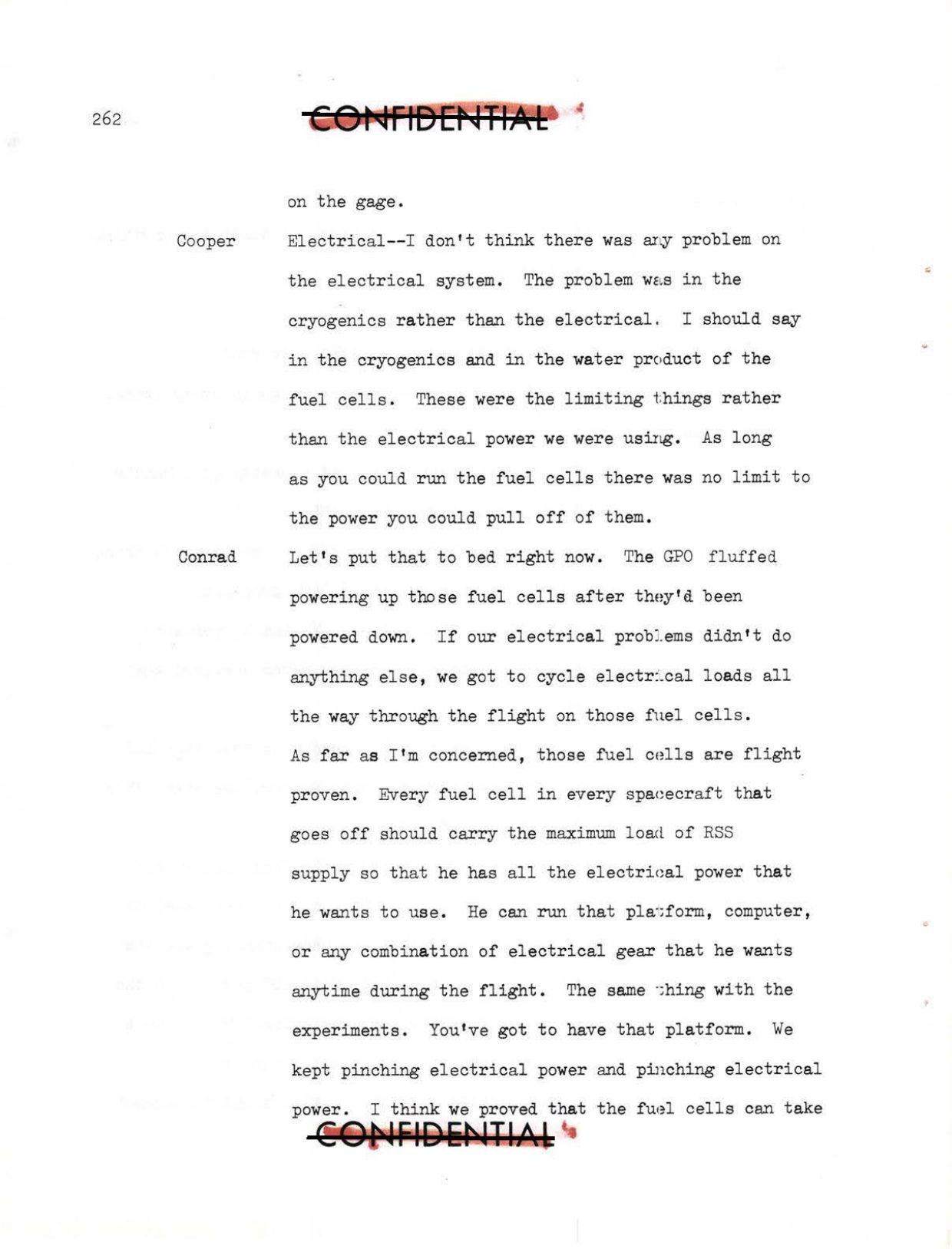 262

CONFIDENTIAL

on the gage.

Cooper Electrical--I don't think there was any problem on the electrical system. The problem was in the cryogenics rather than the electrical. I should say in the cryogenics and in the water product of the fuel cells. These were the limiting things rather than the electrical power we were using. As long as you could run the fuel cells there was no limit to the power you could pull off of them.

Conrad Let's put that to bed right now. The GPO fluffed powering up those fuel cells after they'd been powered down. If our electrical problems didn't do anything else, we got to cycle electrical loads all the way through the flight on those fuel cells. As far as I'm concerned, those fuel cells are flight proven. Every fuel cell in every spacecraft that goes off should carry the maximum load of RSS supply so that he has all the electrical power that he wants to use. He can run that platform, computer, or any combination of electrical gear that he wants anytime during the flight. The same thing with the experiments. You've got to have that platform. We kept pinching electrical power and pinching electrical power. I think we proved that the fuel cells can take

CONFIDENTIAL